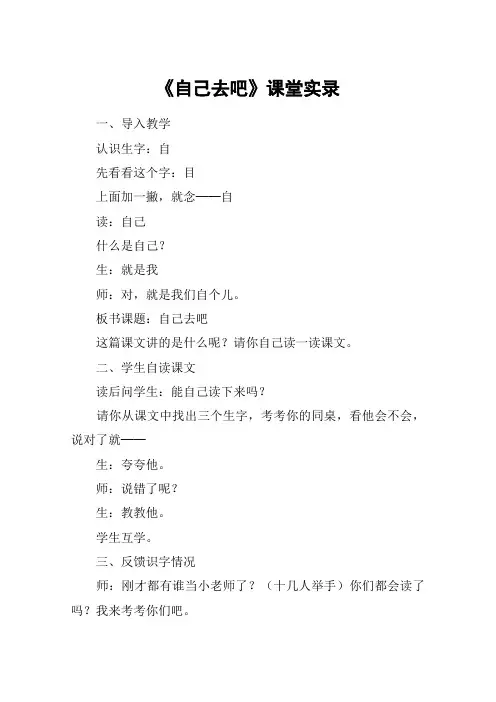 《自己去吧》课堂实录

一、导入教学

认识生字：自

先看看这个字：目

上面加一撇，就念——自

读：自己

什么是自己？

生：就是我

师：对，就是我们自个儿。

板书课题：自己去吧

这篇课文讲的是什么呢？请你自己读一读课文。

二、学生自读课文

读后问学生：能自己读下来吗？

请你从课文中找出三个生字，考考你的同桌，看他会不会，说对了就——

生：夸夸他。

师：说错了呢？

生：教教他。

学生互学。

三、反馈识字情况

师：刚才都有谁当小老师了？（十几人举手）你们都会读了吗？我来考考你们吧。